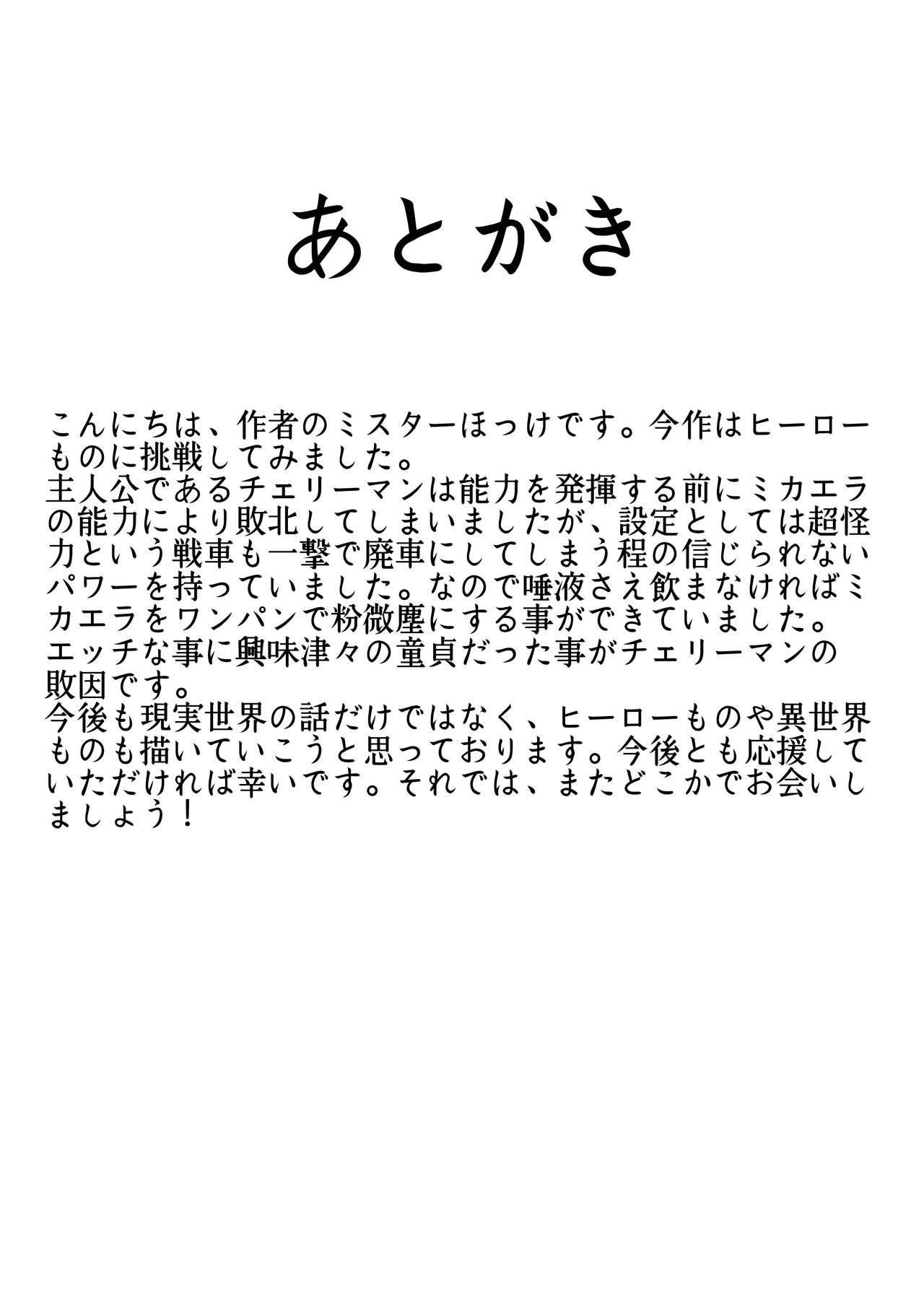 あとがき

こんにちは、作者のミスターほっけです。今作はヒーローものに挑戦してみました。
主人公であるチェリーマンは能力を発揮する前にミカエラの能力により敗北してしまいましたが、設定としては超怪力という戦車も一撃で廃車にしてしまう程の信じられないパワーを持っていました。なので唾液さえ飲まなければミカエラをワンパンで粉微塵にする事ができていました。
エッチな事に興味津々の童貞だった事がチェリーマンの敗因です。
今後も現実世界の話だけではなく、ヒーローものや異世界ものも描いていこうと思っております。今後とも応援していただければ幸いです。それでは、またどこかでお会いしましょう！